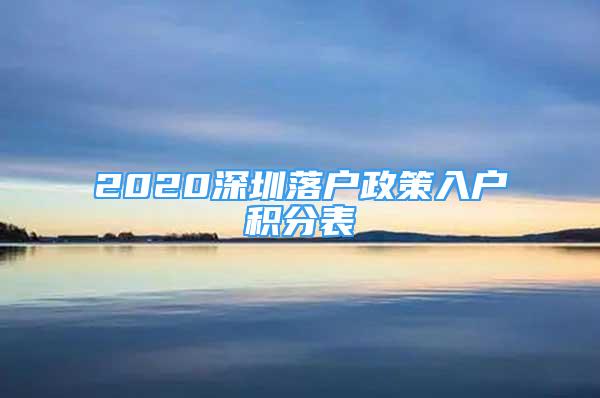 2020深圳落户政策入户积分表